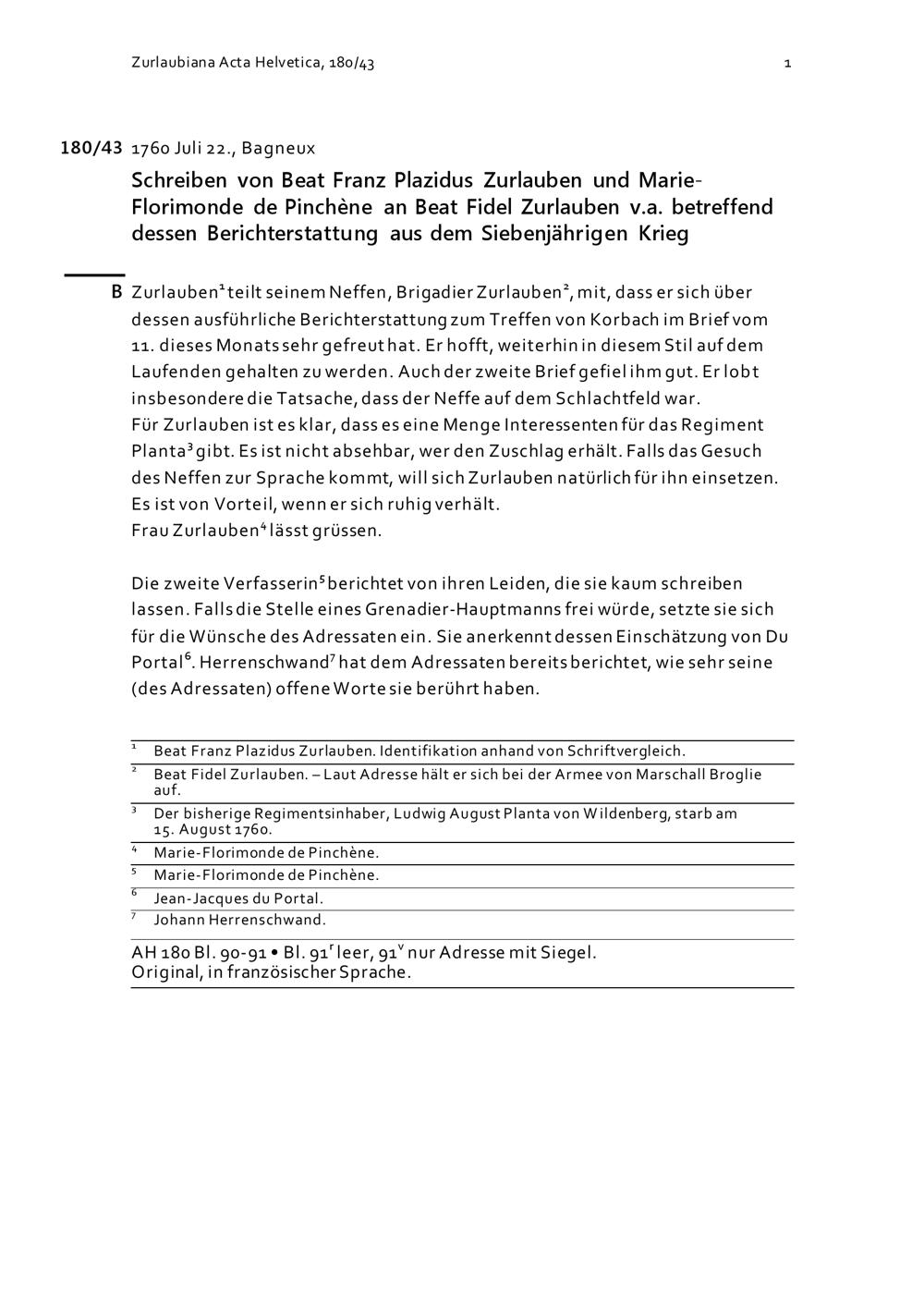 Zurlaubiana Acta Helvetica, 180/43 1

180/43 1760 Juli 22., Bagneux

Schreiben von Beat Franz Plazidus Zurlauben und Marie-Florimonde de Pinchène an Beat Fidel Zurlauben v.a. betreffend dessen Berichterstattung aus dem Siebenjährigen Krieg

B Zurlauben$^1$ teilt seinem Neffen, Brigadier Zurlauben$^2$, mit, dass er sich über dessen ausführliche Berichterstattung zum Treffen von Korbach im Brief vom 11. dieses Monats sehr gefreut hat. Er hofft, weiterhin in diesem Stil auf dem Laufenden gehalten zu werden. Auch der zweite Brief gefiel ihm gut. Er lobt insbesondere die Tatsache, dass der Neffe auf dem Schlachtfeld war.
Für Zurlauben ist es klar, dass es eine Menge Interessenten für das Regiment Planta$^3$ gibt. Es ist nicht absehbar, wer den Zuschlag erhält. Falls das Gesuch des Neffen zur Sprache kommt, will sich Zurlauben natürlich für ihn einsetzen. Es ist von Vorteil, wenn er sich ruhig verhält.
Frau Zurlauben$^4$ lässt grüssen.

Die zweite Verfasserin$^5$ berichtet von ihren Leiden, die sie kaum schreiben lassen. Falls die Stelle eines Grenadier-Hauptmanns frei würde, setzte sie sich für die Wünsche des Adressaten ein. Sie anerkennt dessen Einschätzung von Du Portal$^6$. Herrenschwand$^7$ hat dem Adressaten bereits berichtet, wie sehr seine (des Adressaten) offene Worte sie berührt haben.

$^1$ Beat Franz Plazidus Zurlauben. Identifikation anhand von Schriftvergleich.
$^2$ Beat Fidel Zurlauben. – Laut Adresse hält er sich bei der Armee von Marschall Broglie auf.
$^3$ Der bisherige Regimentsinhaber, Ludwig August Planta von Wildenberg, starb am 15. August 1760.
$^4$ Marie-Florimonde de Pinchène.
$^5$ Marie-Florimonde de Pinchène.
$^6$ Jean-Jacques du Portal.
$^7$ Johann Herrenschwand.

AH 180 Bl. 90-91 • Bl. 91$^r$ leer, 91$^v$ nur Adresse mit Siegel.
Original, in französischer Sprache.